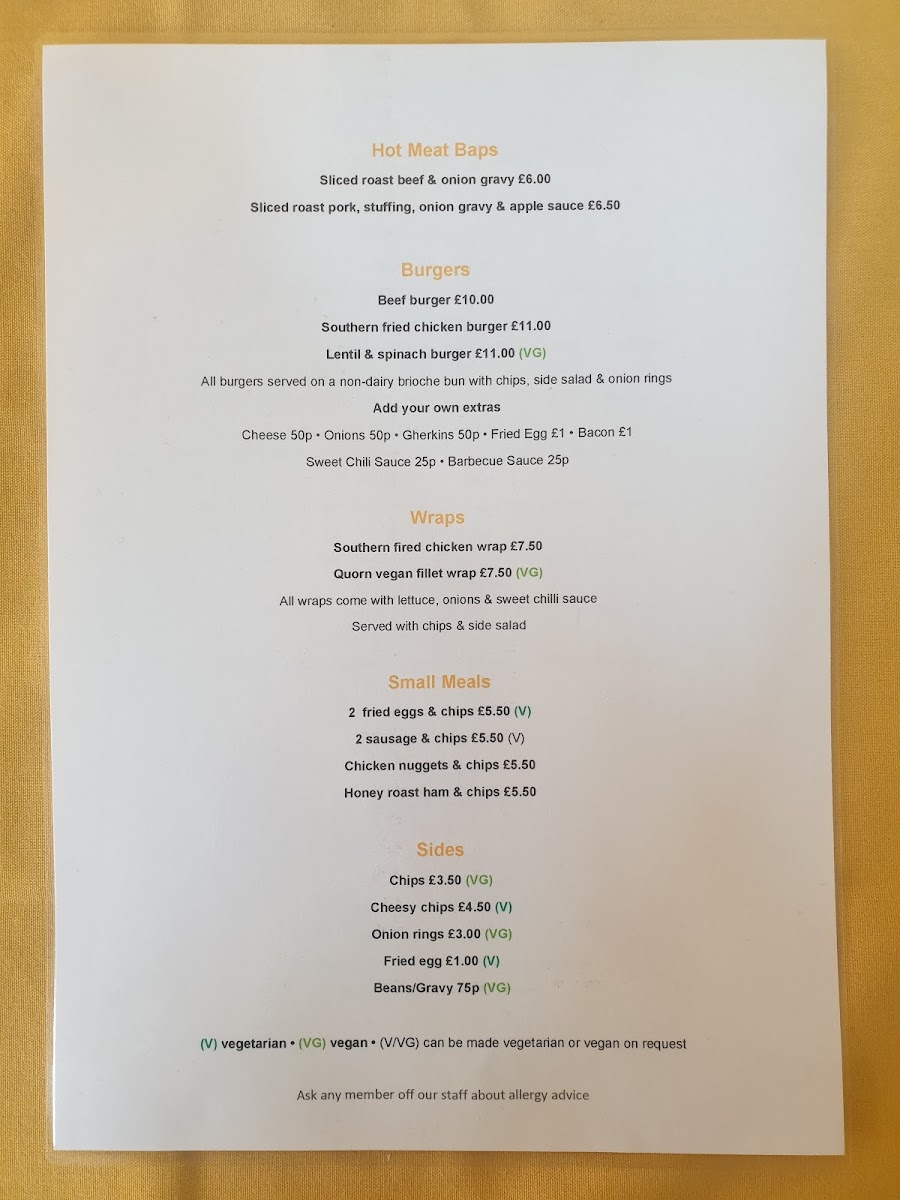 Hot Meat Baps

Sliced roast beef & onion gravy £6.00

Sliced roast pork, stuffing, onion gravy & apple sauce £6.50

Burgers

Beef burger £10.00

Southern fried chicken burger £11.00

Lentil & spinach burger £11.00 (VG)

All burgers served on a non-dairy brioche bun with chips, side salad & onion rings

Add your own extras

Cheese 50p • Onions 50p • Gherkins 50p • Fried Egg £1 • Bacon £1

Sweet Chili Sauce 25p • Barbecue Sauce 25p

Wraps

Southern fired chicken wrap £7.50

Quorn vegan fillet wrap £7.50 (VG)

All wraps come with lettuce, onions & sweet chilli sauce

Served with chips & side salad

Small Meals

2 fried eggs & chips £5.50 (V)

2 sausage & chips £5.50 (V)

Chicken nuggets & chips £5.50

Honey roast ham & chips £5.50

Sides

Chips £3.50 (VG)

Cheesy chips £4.50 (V)

Onion rings £3.00 (VG)

Fried egg £1.00 (V)

Beans/Gravy 75p (VG)

(V) vegetarian • (VG) vegan • (V/VG) can be made vegetarian or vegan on request

Ask any member off our staff about allergy advice